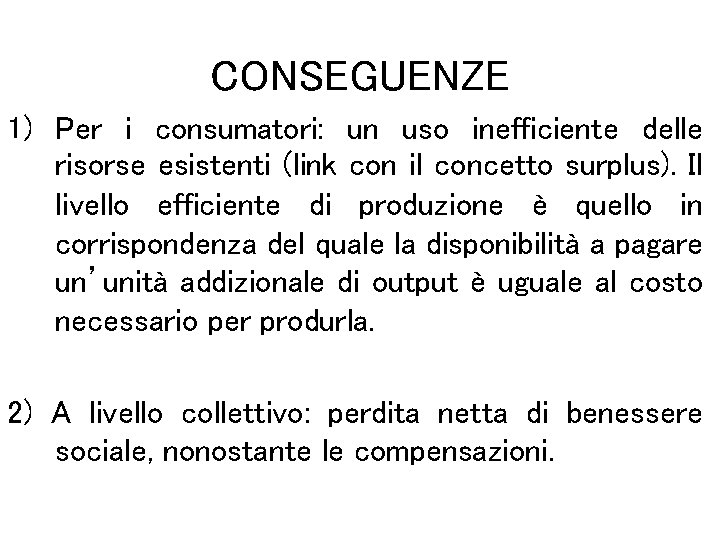 CONSEGUENZE

1) Per i consumatori: un uso inefficiente delle risorse esistenti (link con il concetto surplus). Il livello efficiente di produzione è quello in corrispondenza del quale la disponibilità a pagare un'unità addizionale di output è uguale al costo necessario per produrla.

2) A livello collettivo: perdita netta di benessere sociale, nonostante le compensazioni.